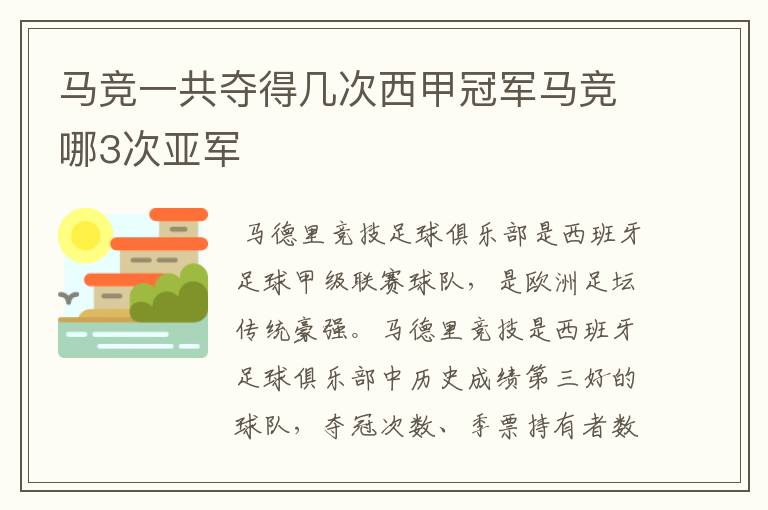 马竞一共夺得几次西甲冠军马竞哪3次亚军

马德里竞技足球俱乐部是西班牙足球甲级联赛球队，是欧洲足坛传统豪强。马德里竞技是西班牙足球俱乐部中历史成绩第三好的球队，夺冠次数、季票持有者数